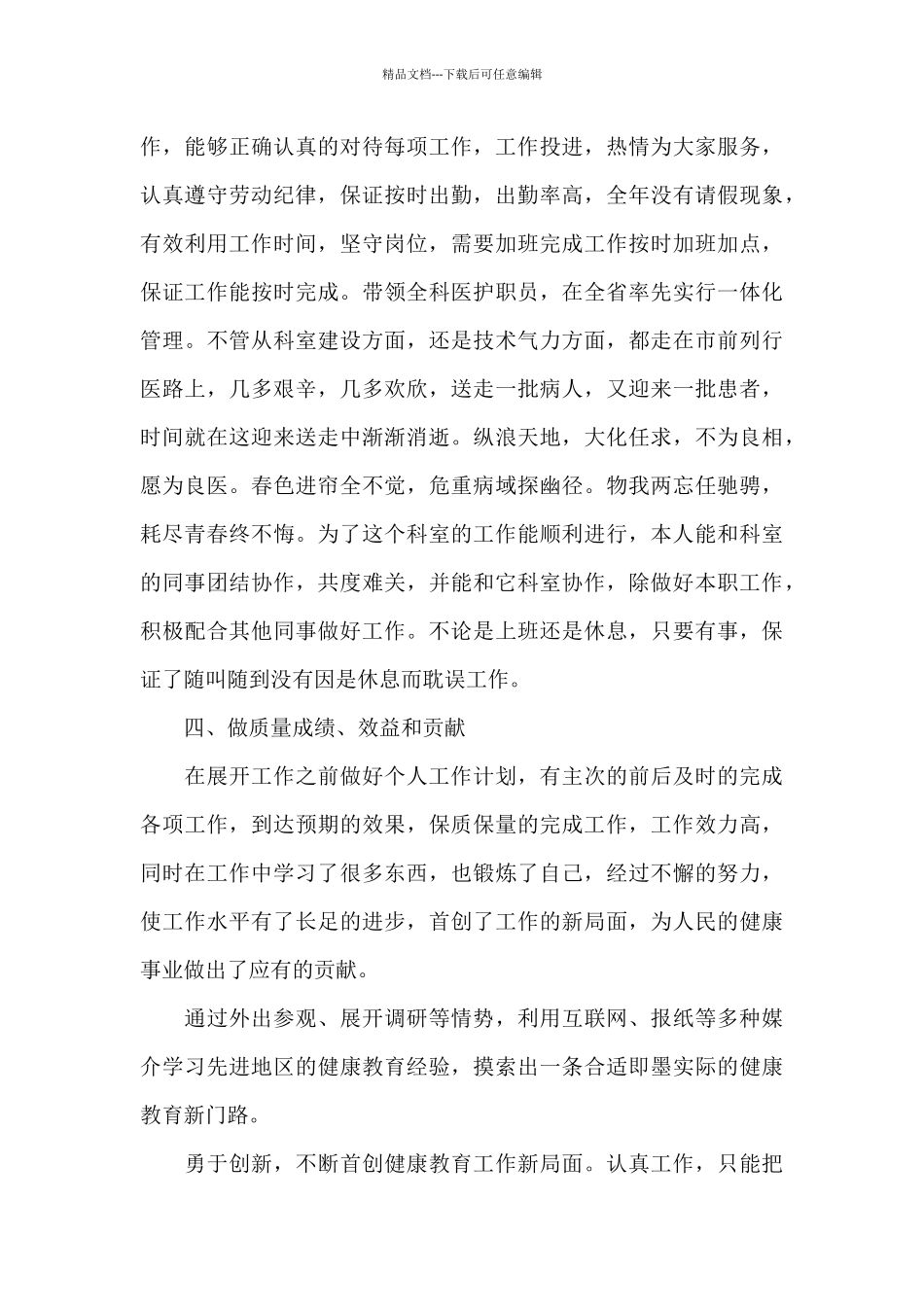 精品文档---下载后可任意编辑

作，能够正确认真的对待每项工作，工作投进，热情为大家服务，认真遵守劳动纪律，保证按时出勤，出勤率高，全年没有请假现象，有效利用工作时间，坚守岗位，需要加班完成工作按时加班加点，保证工作能按时完成。带领全科医护职员，在全省率先实行一体化管理。不管从科室建设方面，还是技术气力方面，都走在市前列行医路上，几多艰辛，几多欢欣，送走一批病人，又迎来一批患者，时间就在这迎来送走中渐渐消逝。纵浪天地，大化任求，不为良相，愿为良医。春色进帘全不觉，危重病域探幽径。物我两忘任驰骋，耗尽青春终不悔。为了这个科室的工作能顺利进行，本人能和科室的同事团结协作，共度难关，并能和它科室协作，除做好本职工作，积极配合其他同事做好工作。不论是上班还是休息，只要有事，保证了随叫随到没有因是休息而耽误工作。

四、做质量成绩、效益和贡献

在展开工作之前做好个人工作计划，有主次的前后及时的完成各项工作，到达预期的效果，保质保量的完成工作，工作效力高，同时在工作中学习了很多东西，也锻炼了自己，经过不懈的努力，使工作水平有了长足的进步，首创了工作的新局面，为人民的健康事业做出了应有的贡献。

通过外出参观、展开调研等情势，利用互联网、报纸等多种媒介学习先进地区的健康教育经验，摸索出一条合适即墨实际的健康教育新门路。

勇于创新，不断首创健康教育工作新局面。认真工作，只能把